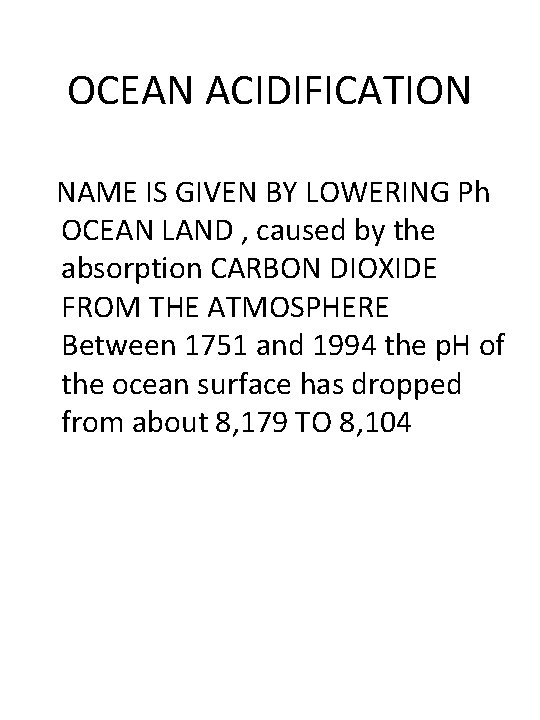 OCEAN ACIDIFICATION

NAME IS GIVEN BY LOWERING Ph OCEAN LAND , caused by the absorption CARBON DIOXIDE FROM THE ATMOSPHERE Between 1751 and 1994 the pH of the ocean surface has dropped from about 8,179 TO 8,104